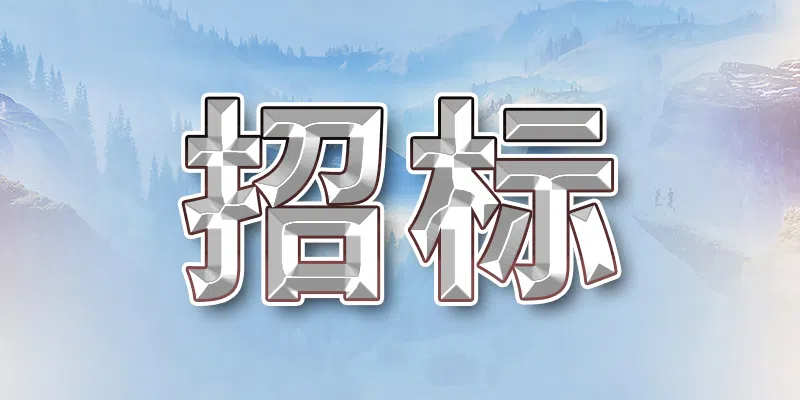 招标